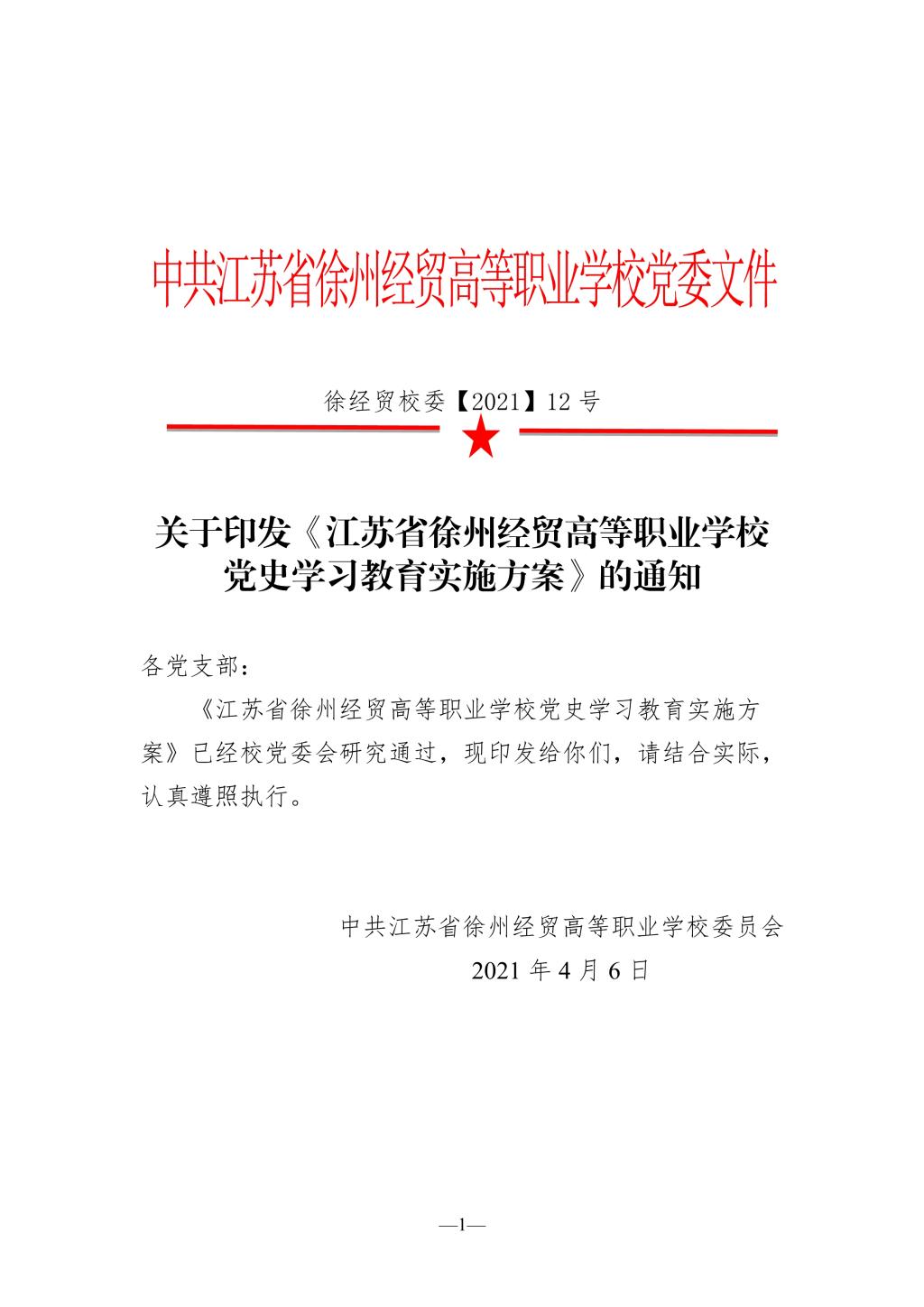 中共江苏省徐州经贸高等职业学校党委文件

徐经贸校委【2021】12 号

关于印发《江苏省徐州经贸高等职业学校党史学习教育实施方案》的通知

各党支部：

《江苏省徐州经贸高等职业学校党史学习教育实施方案》已经校党委会研究通过，现印发给你们，请结合实际，认真遵照执行。

中共江苏省徐州经贸高等职业学校委员会
2021 年 4 月 6 日

—1—